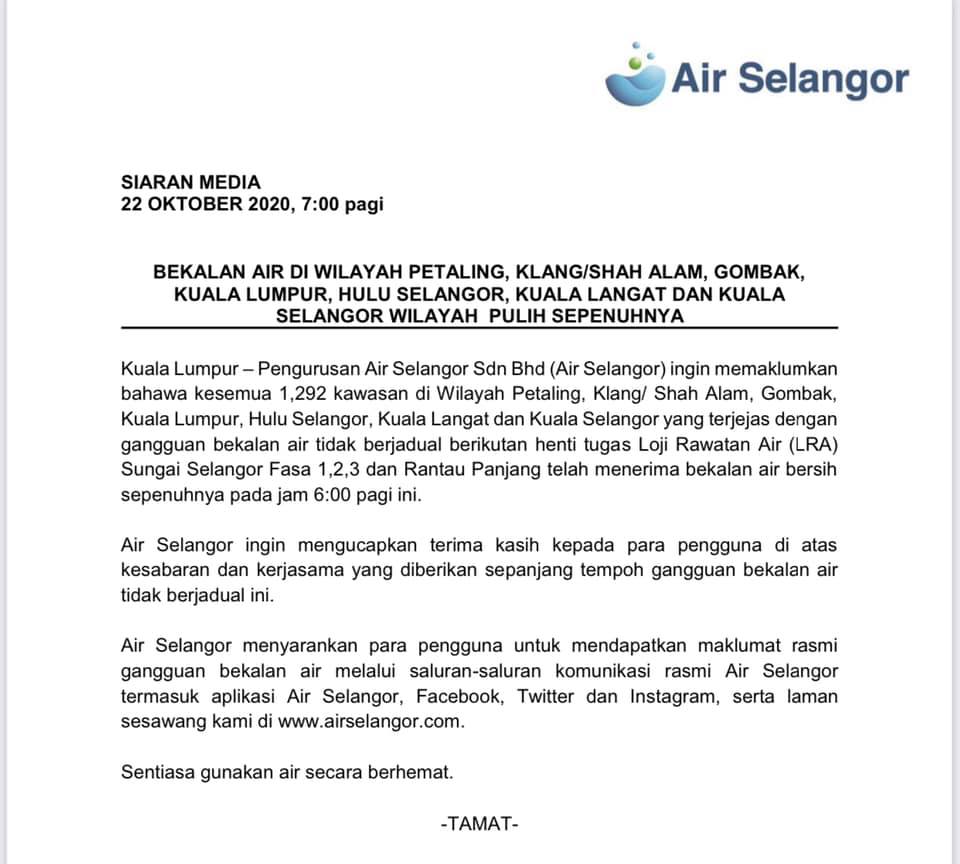 Air Selangor

SIARAN MEDIA
22 OKTOBER 2020, 7:00 pagi

BEKALAN AIR DI WILAYAH PETALING, KLANG/SHAH ALAM, GOMBAK, KUALA LUMPUR, HULU SELANGOR, KUALA LANGAT DAN KUALA SELANGOR WILAYAH PULIH SEPENUHNYA

Kuala Lumpur – Pengurusan Air Selangor Sdn Bhd (Air Selangor) ingin memaklumkan bahawa kesemua 1,292 kawasan di Wilayah Petaling, Klang/ Shah Alam, Gombak, Kuala Lumpur, Hulu Selangor, Kuala Langat dan Kuala Selangor yang terjejas dengan gangguan bekalan air tidak berjadual berikutan henti tugas Loji Rawatan Air (LRA) Sungai Selangor Fasa 1,2,3 dan Rantau Panjang telah menerima bekalan air bersih sepenuhnya pada jam 6:00 pagi ini.

Air Selangor ingin mengucapkan terima kasih kepada para pengguna di atas kesabaran dan kerjasama yang diberikan sepanjang tempoh gangguan bekalan air tidak berjadual ini.

Air Selangor menyarankan para pengguna untuk mendapatkan maklumat rasmi gangguan bekalan air melalui saluran-saluran komunikasi rasmi Air Selangor termasuk aplikasi Air Selangor, Facebook, Twitter dan Instagram, serta laman sesawang kami di www.airselangor.com.

Sentiasa gunakan air secara berhemat.

-TAMAT-